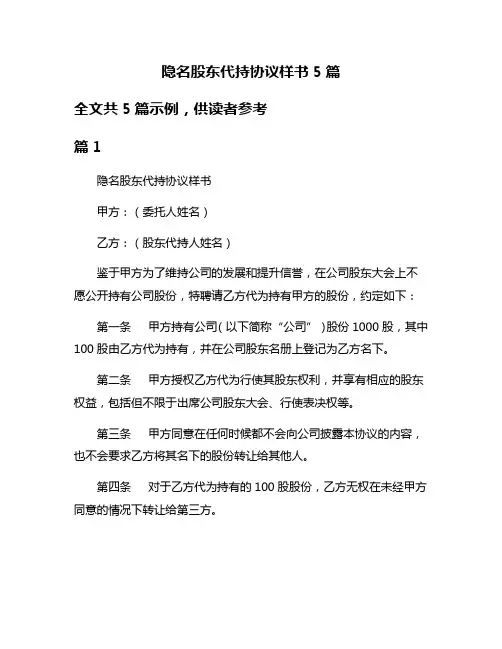 隐名股东代持协议样书 5 篇

全文共 5 篇示例，供读者参考

篇 1

隐名股东代持协议样书

甲方：（委托人姓名）

乙方：（股东代持人姓名）

鉴于甲方为了维持公司的发展和提升信誉，在公司股东大会上不愿公开持有公司股份，特聘请乙方代为持有甲方的股份，约定如下：

第一条　甲方持有公司（以下简称“公司”）股份 1000 股，其中 100 股由乙方代为持有，并在公司股东名册上登记为乙方名下。

第二条　甲方授权乙方代为行使其股东权利，并享有相应的股东权益，包括但不限于出席公司股东大会、行使表决权等。

第三条　甲方同意在任何时候都不会向公司披露本协议的内容，也不会要求乙方将其名下的股份转让给其他人。

第四条　对于乙方代为持有的 100 股股份，乙方无权在未经甲方同意的情况下转让给第三方。